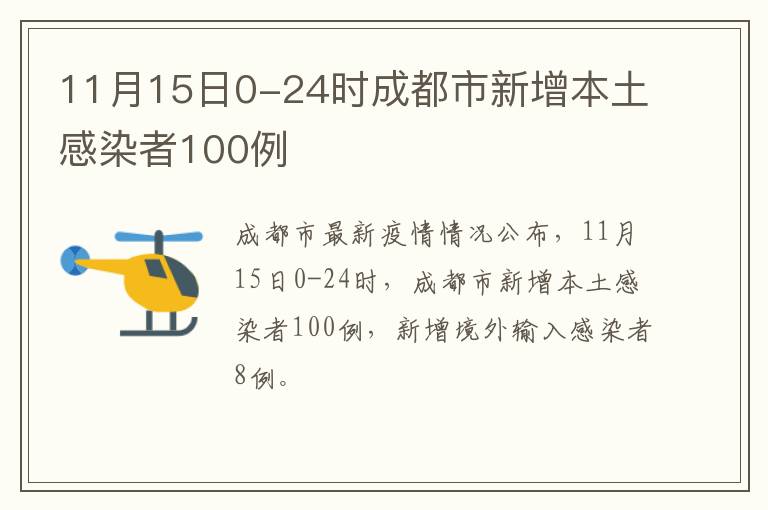 11月15日0-24时成都市新增本土感染者100例

成都市最新疫情情况公布，11月15日0-24时，成都市新增本土感染者100例，新增境外输入感染者8例。